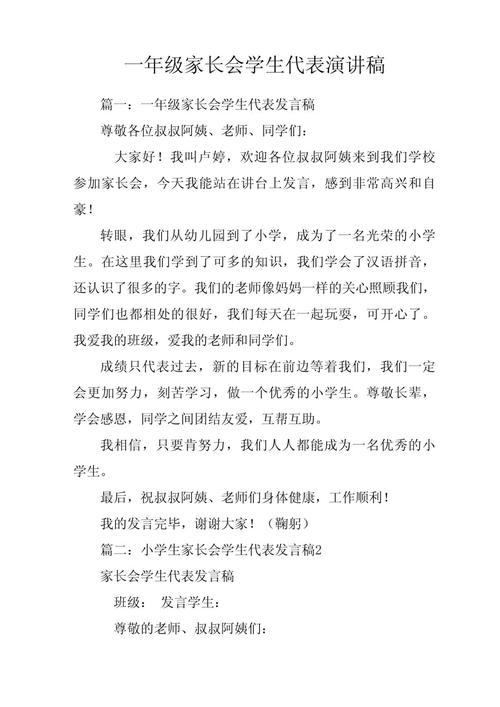 一年级家长会学生代表演讲稿

篇一：一年级家长会学生代表发言稿

尊敬各位叔叔阿姨、老师、同学们：

大家好！我叫卢婷，欢迎各位叔叔阿姨来到我们学校参加家长会，今天我能站在讲台上发言，感到非常高兴和自豪！

转眼，我们从幼儿园到了小学，成为了一名光荣的小学生。在这里我们学到了可多的知识，我们学会了汉语拼音，还认识了很多的字。我们的老师像妈妈一样的关心照顾我们，同学们也都相处的很好，我们每天在一起玩耍，可开心了。我爱我的班级，爱我的老师和同学们。

成绩只代表过去，新的目标在前边等着我们，我们一定会更加努力，刻苦学习，做一个优秀的小学生。尊敬长辈，学会感恩，同学之间团结友爱，互帮互助。

我相信，只要肯努力，我们人人都能成为一名优秀的小学生。

最后，祝叔叔阿姨、老师们身体健康，工作顺利！

我的发言完毕，谢谢大家！（鞠躬）

篇二：小学生家长会学生代表发言稿2

家长会学生代表发言稿

班级： 发言学生：

尊敬的老师、叔叔阿姨们：